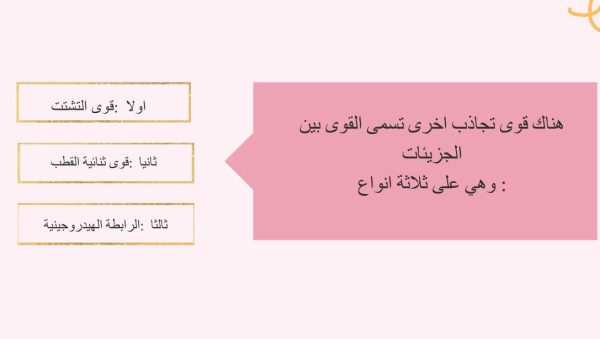 هناك قوى تجاذب اخرى تسمى القوى بين الجزيئات
وهي على ثلاثة انواع :

اولا :قوى التشتت

ثانيا :قوى ثنائية القطب

ثالثا :الرابطة الهيدروجينية